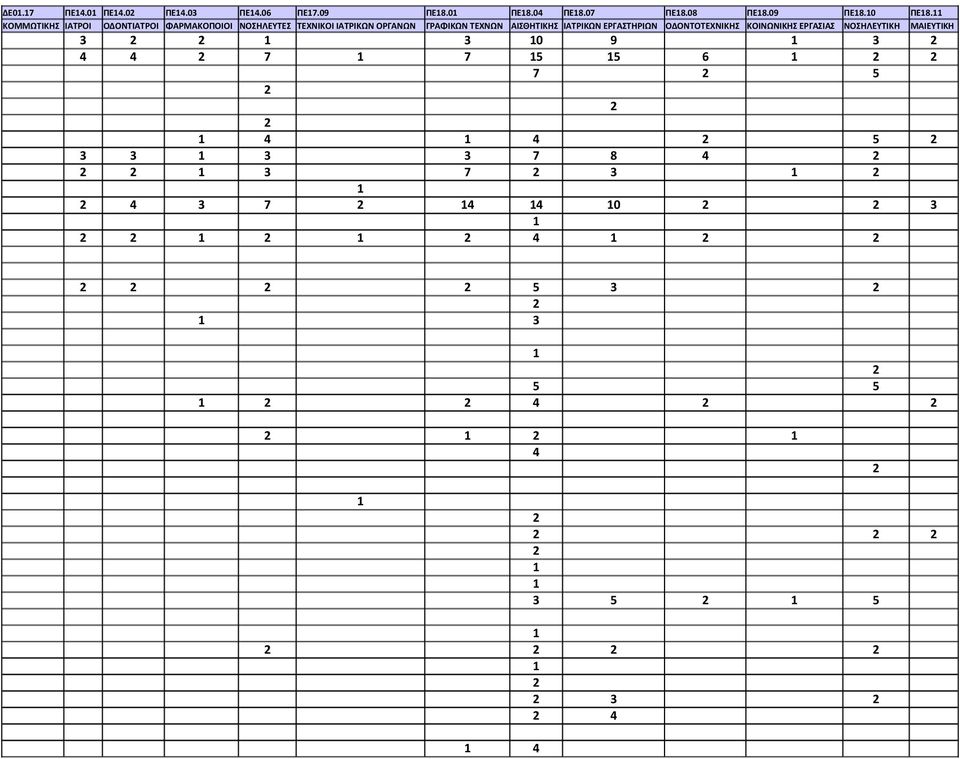 | ΔΕ01.17 | ΠΕ14.01 | ΠΕ14.02 | ΠΕ14.03 | ΠΕ14.06 | ΠΕ17.09 | ΠΕ18.01 | ΠΕ18.04 | ΠΕ18.07 | ΠΕ18.08 | ΠΕ18.09 | ΠΕ18.10 | ΠΕ18.11 |
|---|---|---|---|---|---|---|---|---|---|---|---|---|
| ΚΟΜΜΩΤΙΚΗΣ | ΙΑΤΡΟΙ | ΟΔΟΝΤΙΑΤΡΟΙ | ΦΑΡΜΑΚΟΠΟΙΟΙ | ΝΟΣΗΛΕΥΤΕΣ | ΤΕΧΝΙΚΟΙ ΙΑΤΡΙΚΩΝ ΟΡΓΑΝΩΝ | ΓΡΑΦΙΚΩΝ ΤΕΧΝΩΝ | ΑΙΣΘΗΤΙΚΗΣ | ΙΑΤΡΙΚΩΝ ΕΡΓΑΣΤΗΡΙΩΝ | ΟΔΟΝΤΟΤΕΧΝΙΚΗΣ | ΚΟΙΝΩΝΙΚΗΣ ΕΡΓΑΣΙΑΣ | ΝΟΣΗΛΕΥΤΙΚΗ | ΜΑΙΕΥΤΙΚΗ |
| | 3 | 2 | 2 | 1 | | 3 | 10 | 9 | | 1 | 3 | 2 |
| | 4 | 4 | 2 | 7 | 1 | 7 | 15 | 15 | 6 | 1 | 2 | 2 |
| | | | | | | | 7 | | 2 | | 5 | |
| | | | | 2 | | | | | | | | |
| | | | | | | | | 2 | | | | |
| | | | | 2 | | | | | | | | |
| | | | 1 | 4 | | 1 | 4 | | 2 | | 5 | 2 |
| | 3 | 3 | 1 | 3 | | 3 | 7 | 8 | 4 | | 2 | |
| | 2 | 2 | 1 | 3 | | 7 | 2 | 3 | | 1 | 2 | |
| | | | | | 1 | | | | | | | |
| | 2 | 4 | 3 | 7 | 2 | 14 | 14 | 10 | 2 | | 2 | 3 |
| | | | | | | | 1 | | | | | |
| | 2 | 2 | 1 | 2 | 1 | 2 | 4 | 1 | 2 | | 2 | |
| | | | | | | | | | | | | |
| | | | | | | | | | | | | |
| | 2 | 2 | | 2 | | 2 | 5 | 3 | | | 2 | |
| | | | | | | | 2 | | | | | |
| | | | 1 | | | | 3 | | | | | |
| | | | | | | | | | | | | |
| | | | | | | | 1 | | | | | |
| | | | | | | | | | | | 2 | |
| | | | | | | | 5 | | | | 5 | |
| | | | 1 | 2 | | 2 | 4 | | 2 | | | 2 |
| | | | | | | | | | | | | |
| | | | | 2 | | 1 | 2 | | | 1 | | |
| | | | | | | | 4 | | | | | |
| | | | | | | | | | | | 2 | |
| | | | | | | | | | | | | |
| | | | | | 1 | | | | | | | |
| | | | | | | | 2 | | | | | |
| | | | | | | | 2 | | | | 2 | 2 |
| | | | | | | | 2 | | | | | |
| | | | | | | | 1 | | | | | |
| | | | | | | | 1 | | | | | |
| | | | | | | | 3 | 5 | 2 | 1 | 5 | |
| | | | | | | | | | | | | |
| | | | | | | | 1 | | | | | |
| | | | | 2 | | | 2 | 2 | | | 2 | |
| | | | | | | | 1 | | | | | |
| | | | | | | | 2 | | | | | |
| | | | | | | | 2 | 3 | | | 2 | |
| | | | | | | | 2 | 4 | | | | |
| | | | | | | | | | | | | |
| | | | | | | 1 | 4 | | | | | |